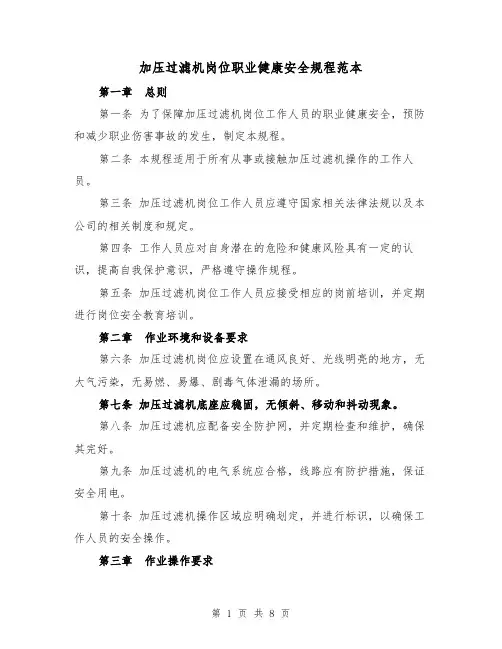 加压过滤机岗位职业健康安全规程范本

第一章　总则

第一条 为了保障加压过滤机岗位工作人员的职业健康安全，预防和减少职业伤害事故的发生，制定本规程。

第二条 本规程适用于所有从事或接触加压过滤机操作的工作人员。

第三条 加压过滤机岗位工作人员应遵守国家相关法律法规以及本公司的相关制度和规定。

第四条 工作人员应对自身潜在的危险和健康风险具有一定的认识，提高自我保护意识，严格遵守操作规程。

第五条 加压过滤机岗位工作人员应接受相应的岗前培训，并定期进行岗位安全教育培训。

第二章　作业环境和设备要求

第六条 加压过滤机岗位应设置在通风良好、光线明亮的地方，无大气污染，无易燃、易爆、剧毒气体泄漏的场所。

第七条 加压过滤机底座应稳固，无倾斜、移动和抖动现象。

第八条 加压过滤机应配备安全防护网，并定期检查和维护，确保其完好。

第九条 加压过滤机的电气系统应合格，线路应有防护措施，保证安全用电。

第十条 加压过滤机操作区域应明确划定，并进行标识，以确保工作人员的安全操作。

第三章　作业操作要求

第 1 页 共 8 页